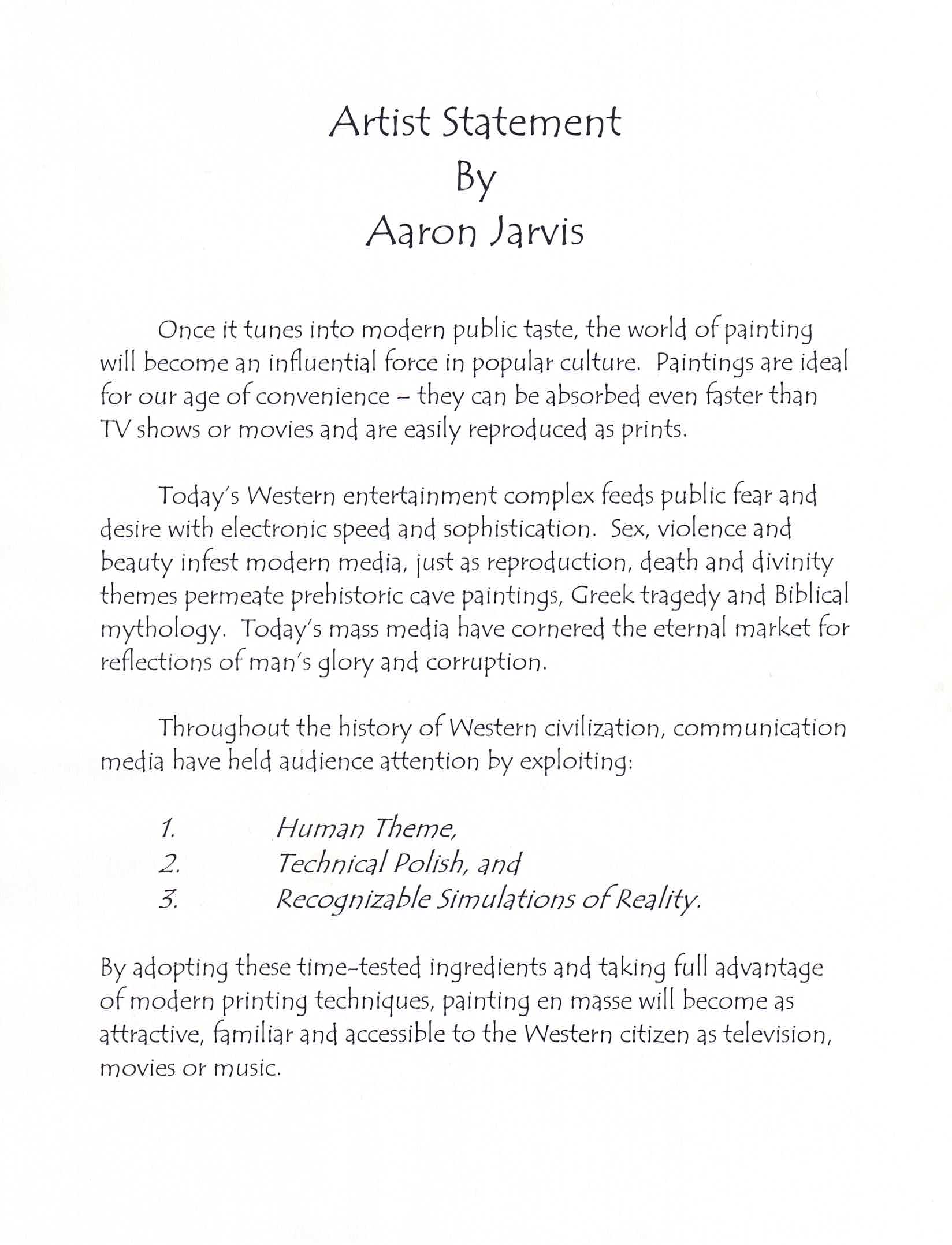 Artist Statement
By
Aaron Jarvis

Once it tunes into modern public taste, the world of painting will become an influential force in popular culture. Paintings are ideal for our age of convenience – they can be absorbed even faster than TV shows or movies and are easily reproduced as prints.

Today's Western entertainment complex feeds public fear and desire with electronic speed and sophistication. Sex, violence and beauty infest modern media, just as reproduction, death and divinity themes permeate prehistoric cave paintings, Greek tragedy and Biblical mythology. Today's mass media have cornered the eternal market for reflections of man's glory and corruption.

Throughout the history of Western civilization, communication media have held audience attention by exploiting:

1. Human Theme,
2. Technical Polish, and
3. Recognizable Simulations of Reality.

By adopting these time-tested ingredients and taking full advantage of modern printing techniques, painting en masse will become as attractive, familiar and accessible to the Western citizen as television, movies or music.